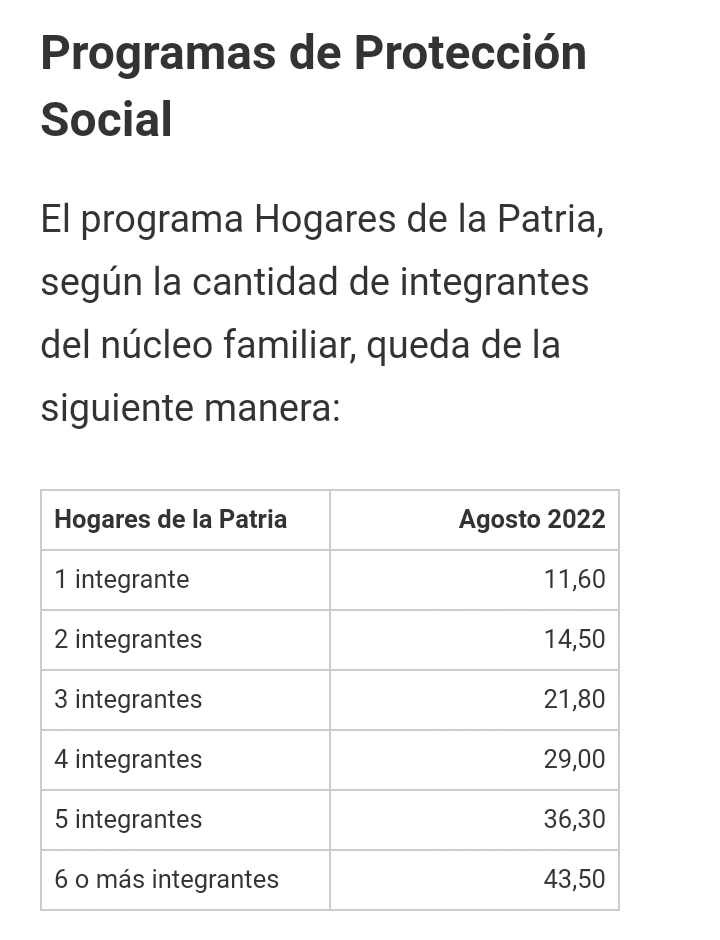 Programas de Protección Social

El programa Hogares de la Patria, según la cantidad de integrantes del núcleo familiar, queda de la siguiente manera:

| Hogares de la Patria | Agosto 2022 |
|---|---|
| 1 integrante | 11,60 |
| 2 integrantes | 14,50 |
| 3 integrantes | 21,80 |
| 4 integrantes | 29,00 |
| 5 integrantes | 36,30 |
| 6 o más integrantes | 43,50 |